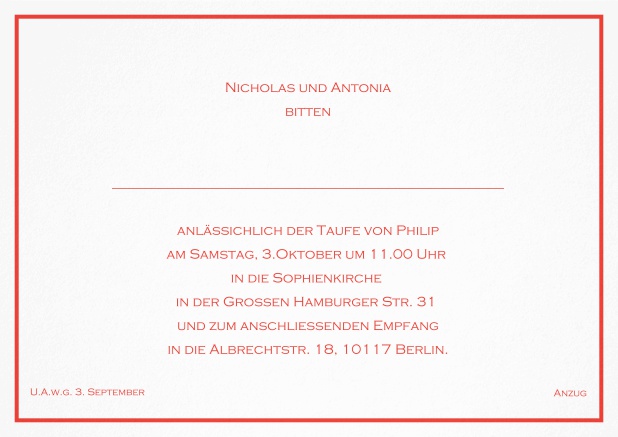 Nicholas und Antonia
bitten

____

anlässichlich der Taufe von Philip
am Samstag, 3.Oktober um 11.00 Uhr
in die Sophienkirche
in der Grossen Hamburger Str. 31
und zum anschliessenden Empfang
in die Albrechtstr. 18, 10117 Berlin.

U.A.w.g. 3. September

Anzug